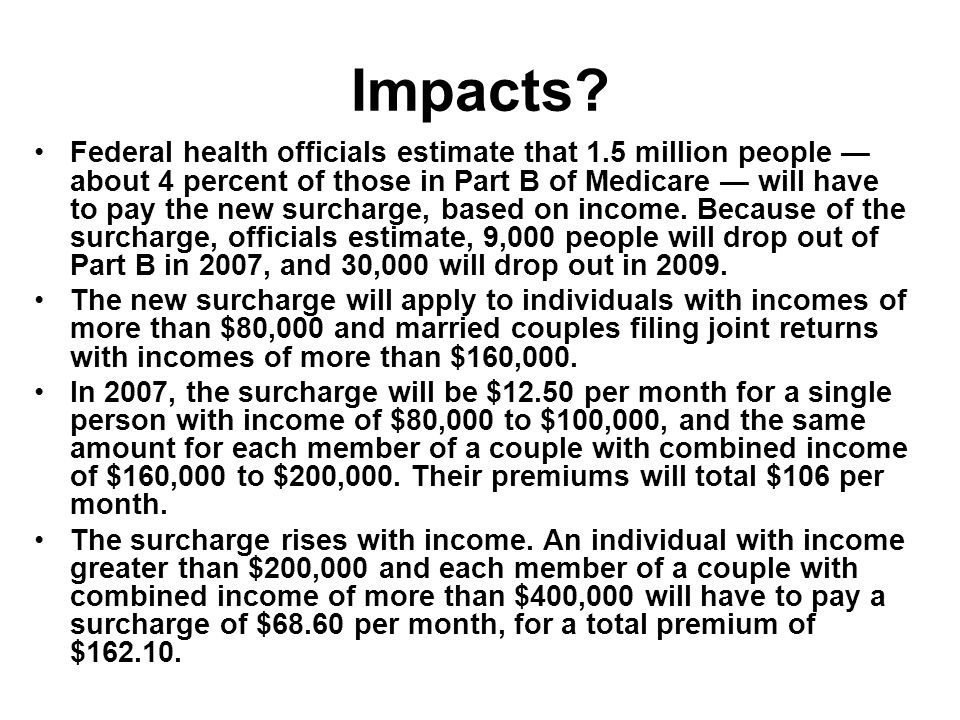 Impacts?

• Federal health officials estimate that 1.5 million people — about 4 percent of those in Part B of Medicare — will have to pay the new surcharge, based on income. Because of the surcharge, officials estimate, 9,000 people will drop out of Part B in 2007, and 30,000 will drop out in 2009.

• The new surcharge will apply to individuals with incomes of more than \$80,000 and married couples filing joint returns with incomes of more than \$160,000.

• In 2007, the surcharge will be \$12.50 per month for a single person with income of \$80,000 to \$100,000, and the same amount for each member of a couple with combined income of \$160,000 to \$200,000. Their premiums will total \$106 per month.

• The surcharge rises with income. An individual with income greater than \$200,000 and each member of a couple with combined income of more than \$400,000 will have to pay a surcharge of \$68.60 per month, for a total premium of \$162.10.